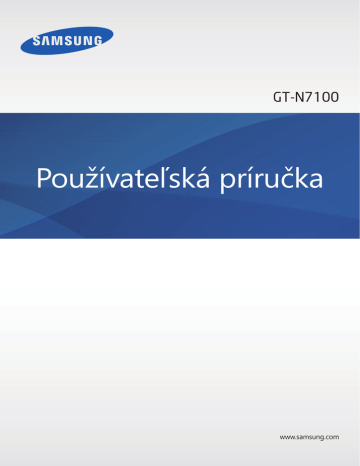 SAMSUNG

GT-N7100

Používateľská príručka

www.samsung.com